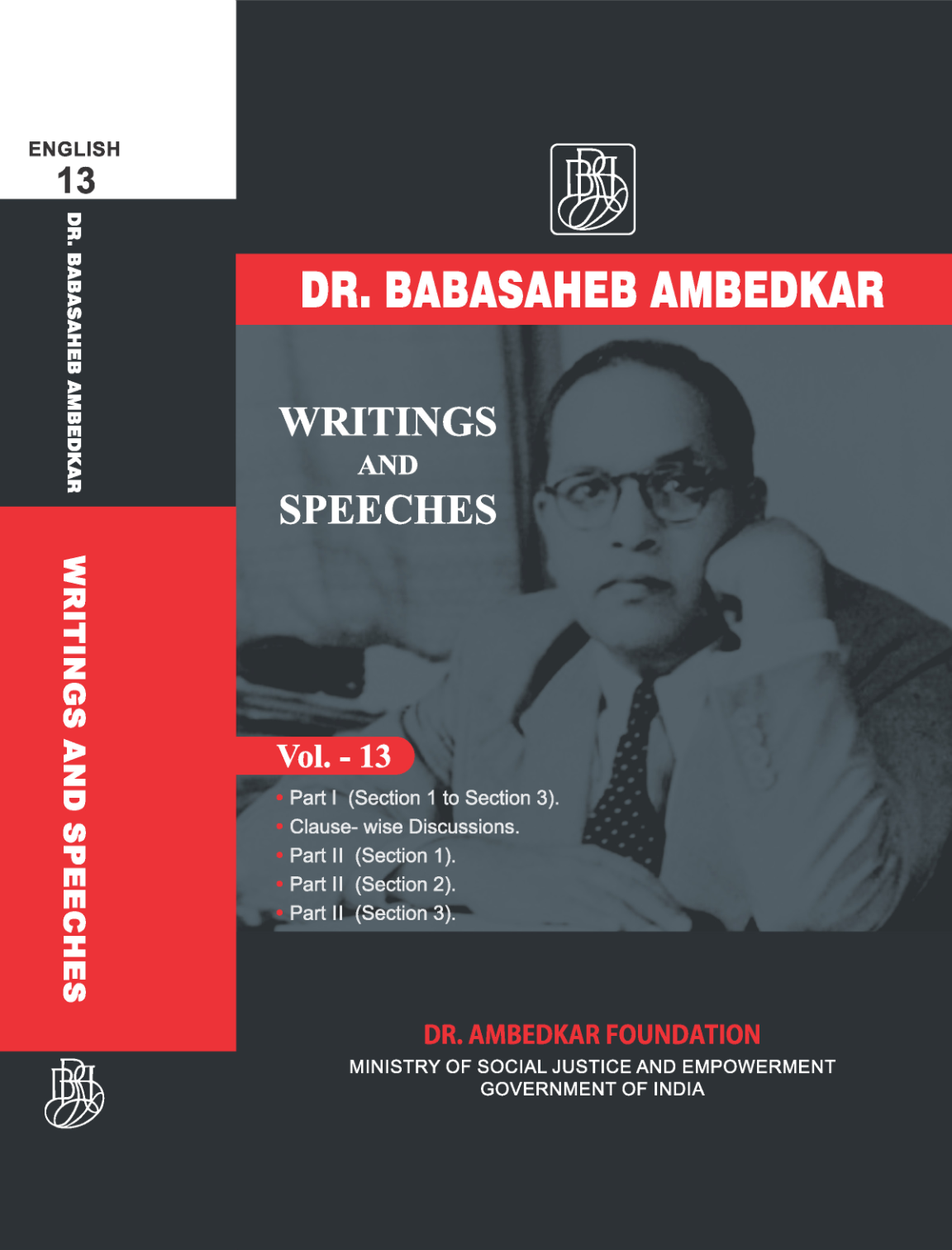 ENGLISH
13

DR. BABASAHEB AMBEDKAR

WRITINGS AND SPEECHES

DR. BABASAHEB AMBEDKAR

WRITINGS
AND
SPEECHES

Vol. - 13

• Part I (Section 1 to Section 3).
• Clause- wise Discussions.
• Part II (Section 1).
• Part II (Section 2).
• Part II (Section 3).

DR. AMBEDKAR FOUNDATION
MINISTRY OF SOCIAL JUSTICE AND EMPOWERMENT
GOVERNMENT OF INDIA